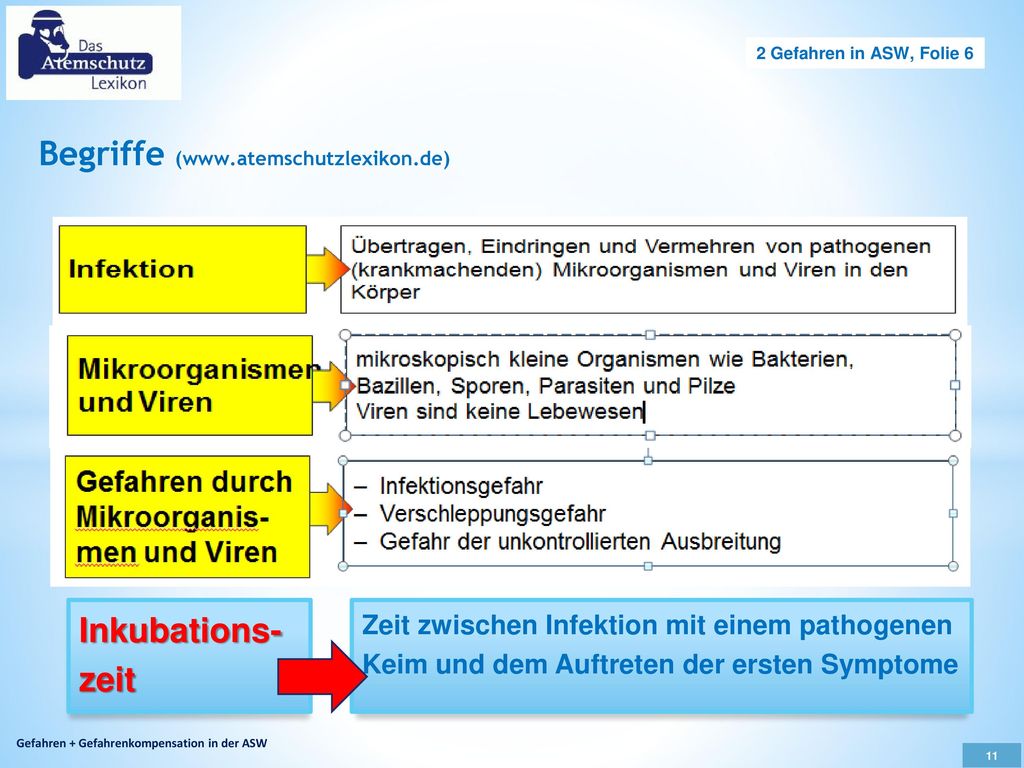 Das Atemschutz Lexikon

2 Gefahren in ASW, Folie 6

Begriffe (www.atemschutzlexikon.de)

Infektion

Übertragen, Eindringen und Vermehren von pathogenen (krankmachenden) Mikroorganismen und Viren in den Körper

Mikroorganismen und Viren

mikroskopisch kleine Organismen wie Bakterien, Bazillen, Sporen, Parasiten und Pilze
Viren sind keine Lebewesen

Gefahren durch Mikroorganismen und Viren

– Infektionsgefahr
– Verschleppungsgefahr
– Gefahr der unkontrollierten Ausbreitung

Inkubationszeit

Zeit zwischen Infektion mit einem pathogenen Keim und dem Auftreten der ersten Symptome

Gefahren + Gefahrenkompensation in der ASW

11